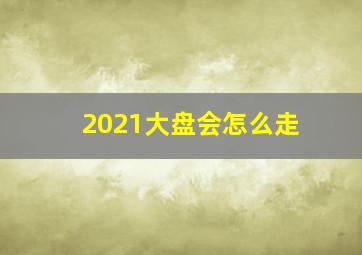 2021大盘会怎么走